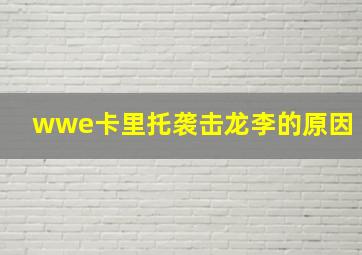 wwe卡里托袭击龙李的原因